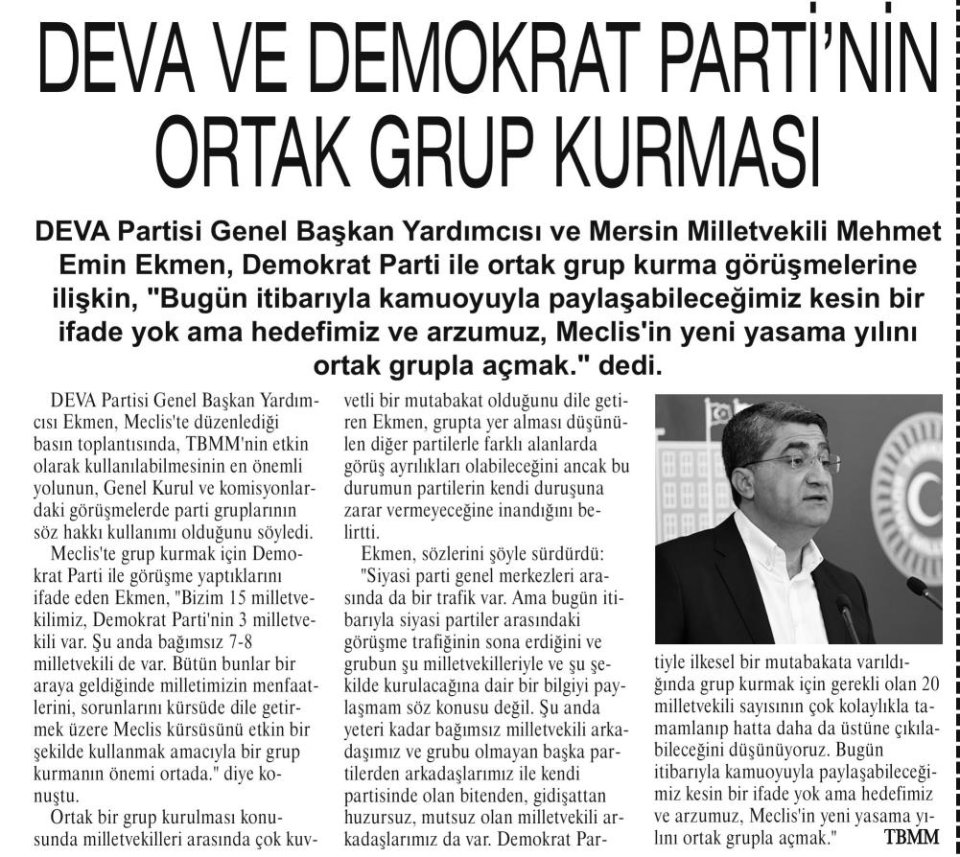 DEVA VE DEMOKRAT PARTİ'NİN ORTAK GRUP KURMASI

DEVA Partisi Genel Başkan Yardımcısı ve Mersin Milletvekili Mehmet Emin Ekmen, Demokrat Parti ile ortak grup kurma görüşmelerine ilişkin, "Bugün itibarıyla kamuoyuyla paylaşabileceğimiz kesin bir ifade yok ama hedefimiz ve arzumuz, Meclis'in yeni yasama yılını ortak grupla açmak." dedi.

DEVA Partisi Genel Başkan Yardımcısı Ekmen, Meclis'te düzenlediği basın toplantısında, TBMM'nin etkin olarak kullanılabilmesinin en önemli yolunun, Genel Kurul ve komisyonlardaki görüşmelerde parti gruplarının söz hakkı kullanımı olduğunu söyledi.

Meclis'te grup kurmak için Demokrat Parti ile görüşme yaptıklarını ifade eden Ekmen, "Bizim 15 milletvekilimiz, Demokrat Parti'nin 3 milletvekili var. Şu anda bağımsız 7-8 milletvekili de var. Bütün bunlar bir araya geldiğinde milletimizin menfaatlerini, sorunlarını kürsüde dile getirmek üzere Meclis kürsüsünü etkin bir şekilde kullanmak amacıyla bir grup kurmanın önemi ortada." diye konuştu.

Ortak bir grup kurulması konusunda milletvekilleri arasında çok kuvvetli bir mutabakat olduğunu dile getiren Ekmen, grupta yer alması düşünülen diğer partilerle farklı alanlarda görüş ayrılıkları olabileceğini ancak bu durumun partilerin kendi duruşuna zarar vermeyeceğine inandığını belirtti.

Ekmen, sözlerini şöyle sürdürdü:

"Siyasi parti genel merkezleri arasında da bir trafik var. Ama bugün itibarıyla siyasi partiler arasındaki görüşme trafiğinin sona erdiğini ve grubun şu milletvekilleriyle ve şu şekilde kurulacağına dair bir bilgiyi paylaşmam söz konusu değil. Şu anda yeteri kadar bağımsız milletvekili arkadaşımız ve grubu olmayan başka partilerden arkadaşlarımız ile kendi partisinde olan bitenden, gidişattan huzursuz, mutsuz olan milletvekili arkadaşlarımız da var. Demokrat Partiyle ilkesel bir mutabakata varıldığında grup kurmak için gerekli olan 20 milletvekili sayısının çok kolaylıkla tamamlanıp hatta daha da üstüne çıkılabileceğini düşünüyoruz. Bugün itibarıyla kamuoyuyla paylaşabileceğimiz kesin bir ifade yok ama hedefimiz ve arzumuz, Meclis'in yeni yasama yılını ortak grupla açmak."

TBMM